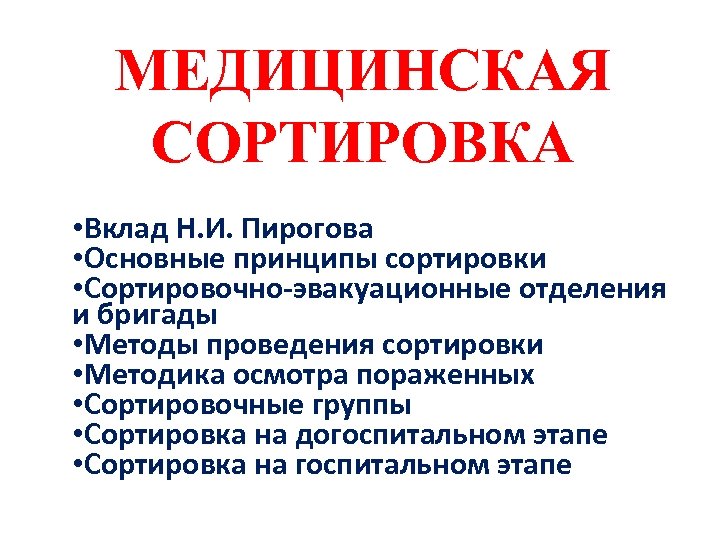 МЕДИЦИНСКАЯ СОРТИРОВКА

•Вклад Н.И. Пирогова
•Основные принципы сортировки
•Сортировочно-эвакуационные отделения и бригады
•Методы проведения сортировки
•Методика осмотра пораженных
•Сортировочные группы
•Сортировка на догоспитальном этапе
•Сортировка на госпитальном этапе